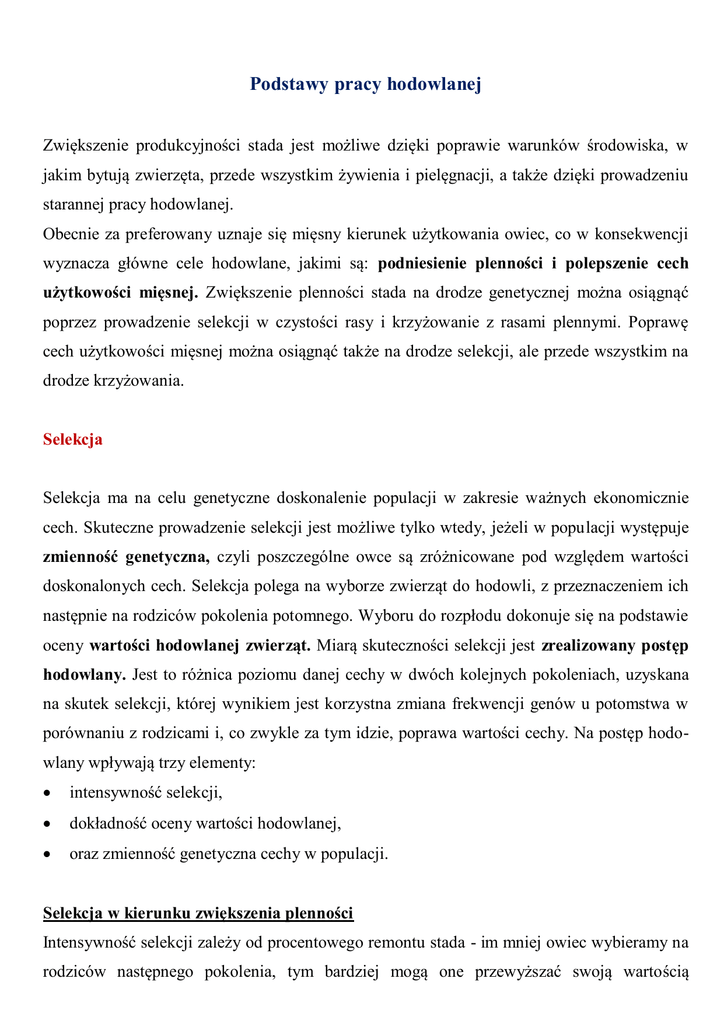 Podstawy pracy hodowlanej

Zwiększenie produkcyjności stada jest możliwe dzięki poprawie warunków środowiska, w jakim bytują zwierzęta, przede wszystkim żywienia i pielęgnacji, a także dzięki prowadzeniu starannej pracy hodowlanej.
Obecnie za preferowany uznaje się mięsny kierunek użytkowania owiec, co w konsekwencji wyznacza główne cele hodowlane, jakimi są: podniesienie plenności i polepszenie cech użytkowości mięsnej. Zwiększenie plenności stada na drodze genetycznej można osiągnąć poprzez prowadzenie selekcji w czystości rasy i krzyżowanie z rasami plennymi. Poprawę cech użytkowości mięsnej można osiągnąć także na drodze selekcji, ale przede wszystkim na drodze krzyżowania.

Selekcja

Selekcja ma na celu genetyczne doskonalenie populacji w zakresie ważnych ekonomicznie cech. Skuteczne prowadzenie selekcji jest możliwe tylko wtedy, jeżeli w populacji występuje zmienność genetyczna, czyli poszczególne owce są zróżnicowane pod względem wartości doskonalonych cech. Selekcja polega na wyborze zwierząt do hodowli, z przeznaczeniem ich następnie na rodziców pokolenia potomnego. Wyboru do rozpłodu dokonuje się na podstawie oceny wartości hodowlanej zwierząt. Miarą skuteczności selekcji jest zrealizowany postęp hodowlany. Jest to różnica poziomu danej cechy w dwóch kolejnych pokoleniach, uzyskana na skutek selekcji, której wynikiem jest korzystna zmiana frekwencji genów u potomstwa w porównaniu z rodzicami i, co zwykle za tym idzie, poprawa wartości cechy. Na postęp hodowlany wpływają trzy elementy:
• intensywność selekcji,
• dokładność oceny wartości hodowlanej,
• oraz zmienność genetyczna cechy w populacji.

Selekcja w kierunku zwiększenia plenności
Intensywność selekcji zależy od procentowego remontu stada - im mniej owiec wybieramy na rodziców następnego pokolenia, tym bardziej mogą one przewyższać swoją wartością